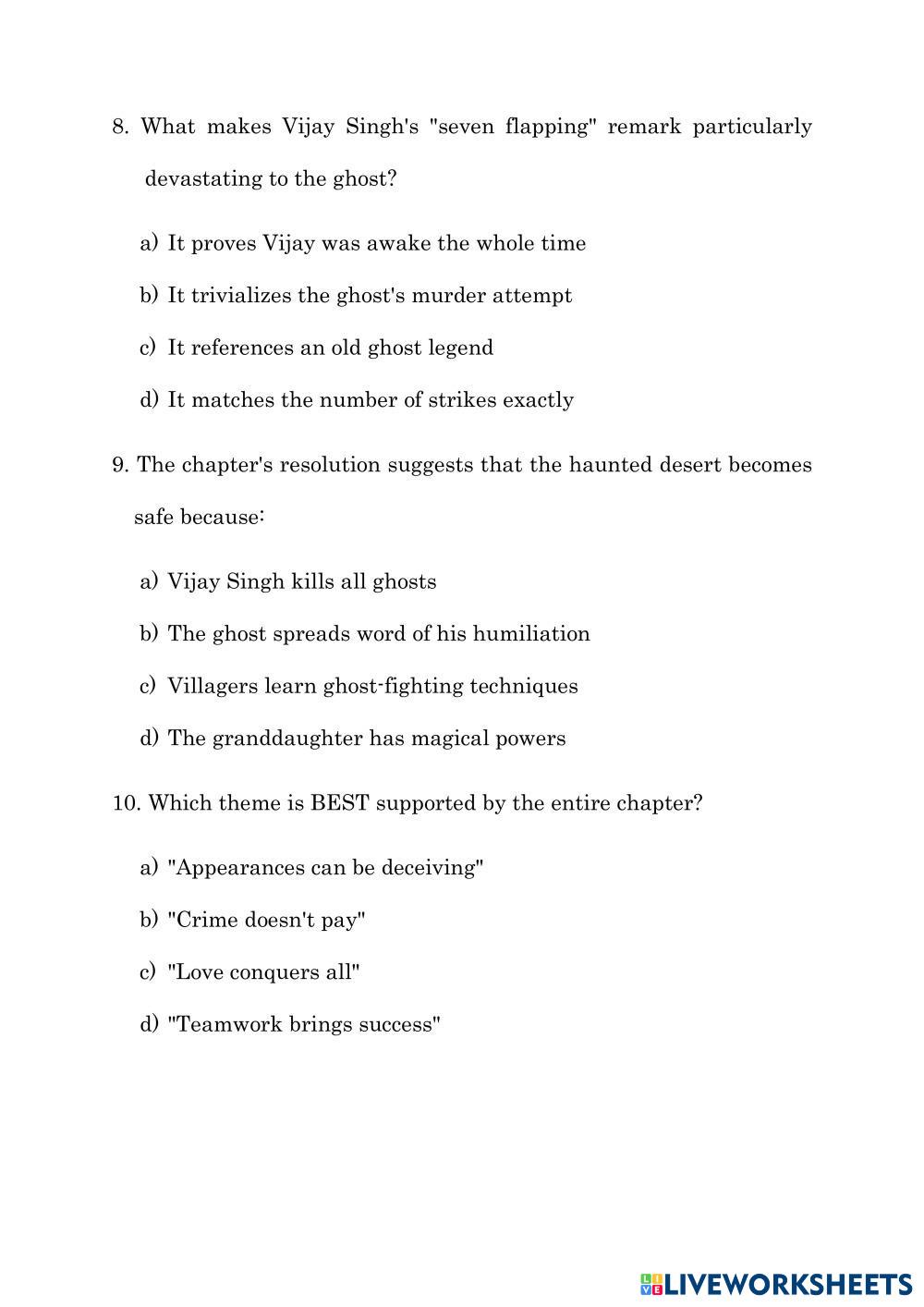 8. What makes Vijay Singh's "seven flapping" remark particularly devastating to the ghost?

a) It proves Vijay was awake the whole time

b) It trivializes the ghost's murder attempt

c) It references an old ghost legend

d) It matches the number of strikes exactly

9. The chapter's resolution suggests that the haunted desert becomes safe because:

a) Vijay Singh kills all ghosts

b) The ghost spreads word of his humiliation

c) Villagers learn ghost-fighting techniques

d) The granddaughter has magical powers

10. Which theme is BEST supported by the entire chapter?

a) "Appearances can be deceiving"

b) "Crime doesn't pay"

c) "Love conquers all"

d) "Teamwork brings success"

LIVEWORKSHEETS